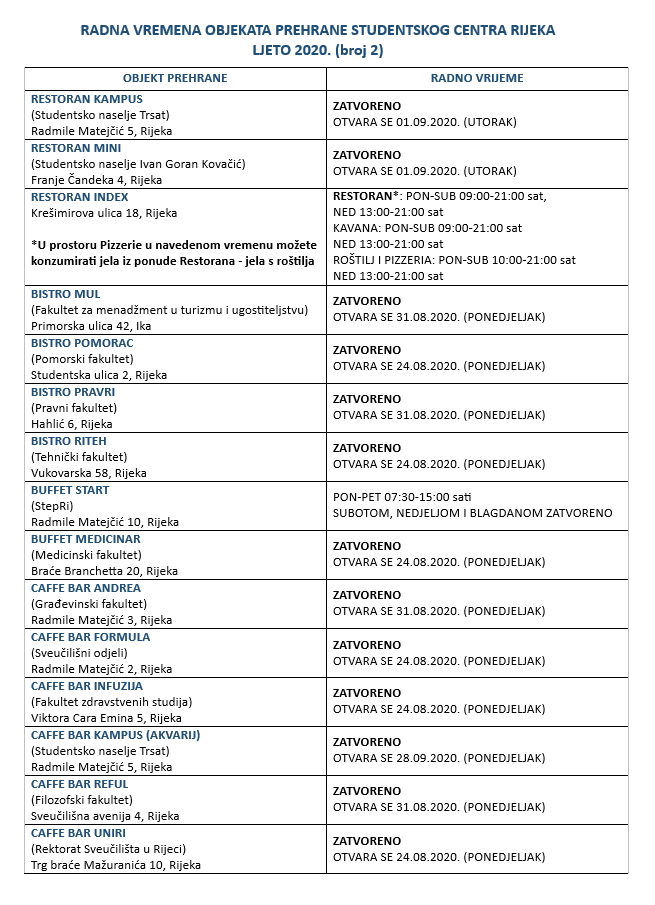 RADNA VREMENA OBJEKATA PREHRANE STUDENTSKOG CENTRA RIJEKA
LJETO 2020. (broj 2)

| OBJEKT PREHRANE | RADNO VRIJEME |
|---|---|
| RESTORAN KAMPUS (Studentsko naselje Trsat) Radmile Matejčić 5, Rijeka | ZATVORENO OTVARA SE 01.09.2020. (UTORAK) |
| RESTORAN MINI (Studentsko naselje Ivan Goran Kovačić) Franje Čandeka 4, Rijeka | ZATVORENO OTVARA SE 01.09.2020. (UTORAK) |
| RESTORAN INDEX Krešimirova ulica 18, Rijeka *U prostoru Pizzerie u navedenom vremenu možete konzumirati jela iz ponude Restorana - jela s roštilja | RESTORAN*: PON-SUB 09:00-21:00 sat, NED 13:00-21:00 sat KAVANA: PON-SUB 09:00-21:00 sat NED 13:00-21:00 sat ROŠTILJ I PIZZERIA: PON-SUB 10:00-21:00 sat NED 13:00-21:00 sat |
| BISTRO MUL (Fakultet za menadžment u turizmu i ugostiteljstvu) Primorska ulica 42, Ika | ZATVORENO OTVARA SE 31.08.2020. (PONEDJELJAK) |
| BISTRO POMORAC (Pomorski fakultet) Studentska ulica 2, Rijeka | ZATVORENO OTVARA SE 24.08.2020. (PONEDJELJAK) |
| BISTRO PRAVRI (Pravni fakultet) Hahlić 6, Rijeka | ZATVORENO OTVARA SE 31.08.2020. (PONEDJELJAK) |
| BISTRO RITEH (Tehnički fakultet) Vukovarska 58, Rijeka | ZATVORENO OTVARA SE 24.08.2020. (PONEDJELJAK) |
| BUFFET START (StepRi) Radmile Matejčić 10, Rijeka | PON-PET 07:30-15:00 sati SUBOTOM, NEDJELJOM I BLAGDANOM ZATVORENO |
| BUFFET MEDICINAR (Medicinski fakultet) Braće Branchetta 20, Rijeka | ZATVORENO OTVARA SE 24.08.2020. (PONEDJELJAK) |
| CAFFE BAR ANDREA (Građevinski fakultet) Radmile Matejčić 3, Rijeka | ZATVORENO OTVARA SE 31.08.2020. (PONEDJELJAK) |
| CAFFE BAR FORMULA (Sveučilišni odjeli) Radmile Matejčić 2, Rijeka | ZATVORENO OTVARA SE 24.08.2020. (PONEDJELJAK) |
| CAFFE BAR INFUZIJA (Fakultet zdravstvenih studija) Viktora Cara Emina 5, Rijeka | ZATVORENO OTVARA SE 24.08.2020. (PONEDJELJAK) |
| CAFFE BAR KAMPUS (AKVARIJ) (Studentsko naselje Trsat) Radmile Matejčić 5, Rijeka | ZATVORENO OTVARA SE 28.09.2020. (PONEDJELJAK) |
| CAFFE BAR REFUL (Filozofski fakultet) Sveučilišna avenija 4, Rijeka | ZATVORENO OTVARA SE 31.08.2020. (PONEDJELJAK) |
| CAFFE BAR UNIRI (Rektorat Sveučilišta u Rijeci) Trg braće Mažuranića 10, Rijeka | ZATVORENO OTVARA SE 24.08.2020. (PONEDJELJAK) |